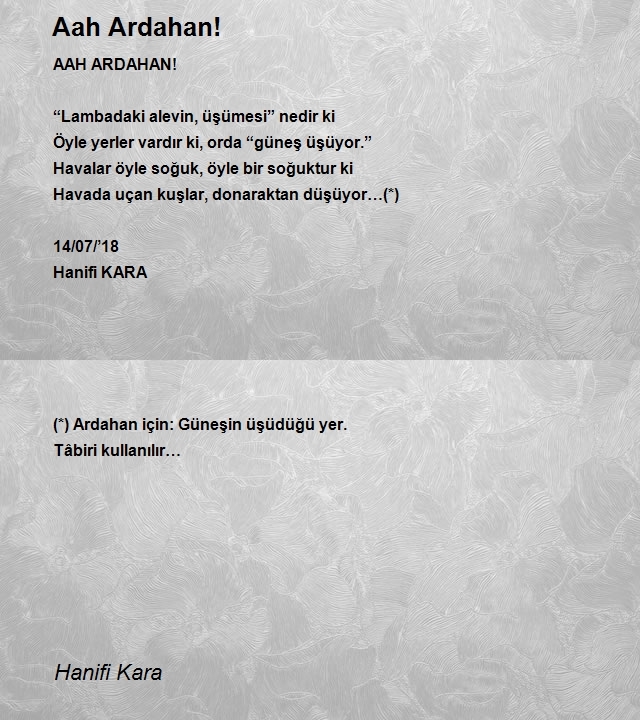 Aah Ardahan!

AAH ARDAHAN!

“Lambadaki alevin, üşümesi” nedir ki
Öyle yerler vardır ki, orda “güneş üşüyor.”
Havalar öyle soğuk, öyle bir soğuktur ki
Havada uçan kuşlar, donaraktan düşüyor…(*)

14/07/’18
Hanifi KARA

(*) Ardahan için: Güneşin üşüdüğü yer.
Tâbiri kullanılır…

Hanifi Kara